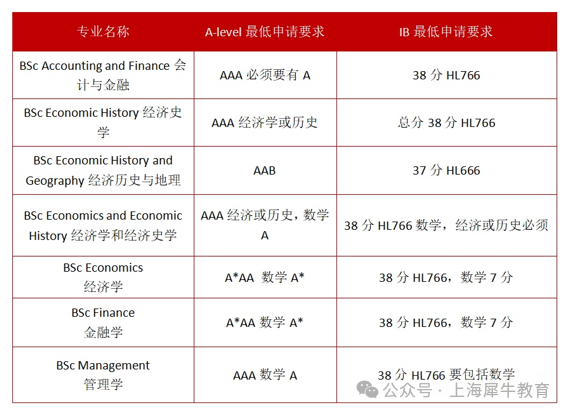 | 专业名称 | A-level 最低申请要求 | IB 最低申请要求 |
|---|---|---|
| BSc Accounting and Finance 会计与金融 | AAA 必须要有 A | 38 分 HL766 |
| BSc Economic History 经济史学 | AAA 经济学或历史 | 总分 38 分 HL766 |
| BSc Economic History and Geography 经济历史与地理 | AAB | 37 分 HL666 |
| BSc Economics and Economic History 经济学和经济史学 | AAA 经济或历史，数学 A | 38 分 HL766 数学，经济或历史必须 |
| BSc Economics 经济学 | A*AA 数学 A* | 38 分 HL766，数学 7 分 |
| BSc Finance 金融学 | A*AA 数学 A* | 38 分 HL766，数学 7 分 |
| BSc Management 管理学 | AAA 数学 A | 38 分 HL766 要包括数学 |

公众号 · 上海犀牛教育